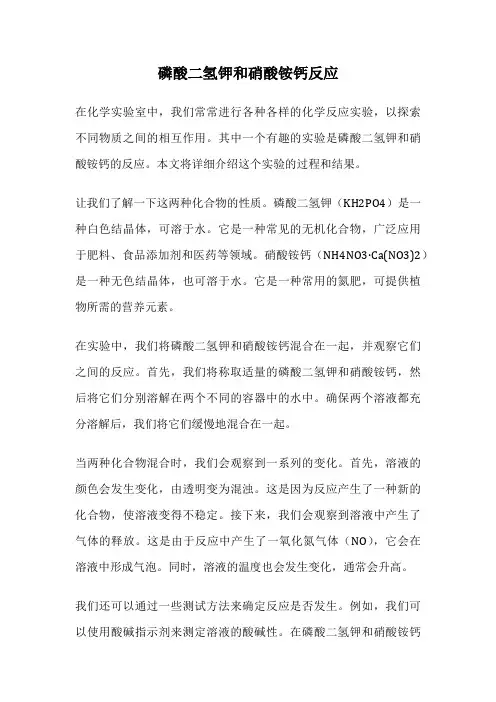 磷酸二氢钾和硝酸铵钙反应

在化学实验室中，我们常常进行各种各样的化学反应实验，以探索不同物质之间的相互作用。其中一个有趣的实验是磷酸二氢钾和硝酸铵钙的反应。本文将详细介绍这个实验的过程和结果。

让我们了解一下这两种化合物的性质。磷酸二氢钾（KH2PO4）是一种白色结晶体，可溶于水。它是一种常见的无机化合物，广泛应用于肥料、食品添加剂和医药等领域。硝酸铵钙（NH4NO3·Ca(NO3)2）是一种无色结晶体，也可溶于水。它是一种常用的氮肥，可提供植物所需的营养元素。

在实验中，我们将磷酸二氢钾和硝酸铵钙混合在一起，并观察它们之间的反应。首先，我们将称取适量的磷酸二氢钾和硝酸铵钙，然后将它们分别溶解在两个不同的容器中的水中。确保两个溶液都充分溶解后，我们将它们缓慢地混合在一起。

当两种化合物混合时，我们会观察到一系列的变化。首先，溶液的颜色会发生变化，由透明变为混浊。这是因为反应产生了一种新的化合物，使溶液变得不稳定。接下来，我们会观察到溶液中产生了气体的释放。这是由于反应中产生了一氧化氮气体（NO），它会在溶液中形成气泡。同时，溶液的温度也会发生变化，通常会升高。

我们还可以通过一些测试方法来确定反应是否发生。例如，我们可以使用酸碱指示剂来测定溶液的酸碱性。在磷酸二氢钾和硝酸铵钙